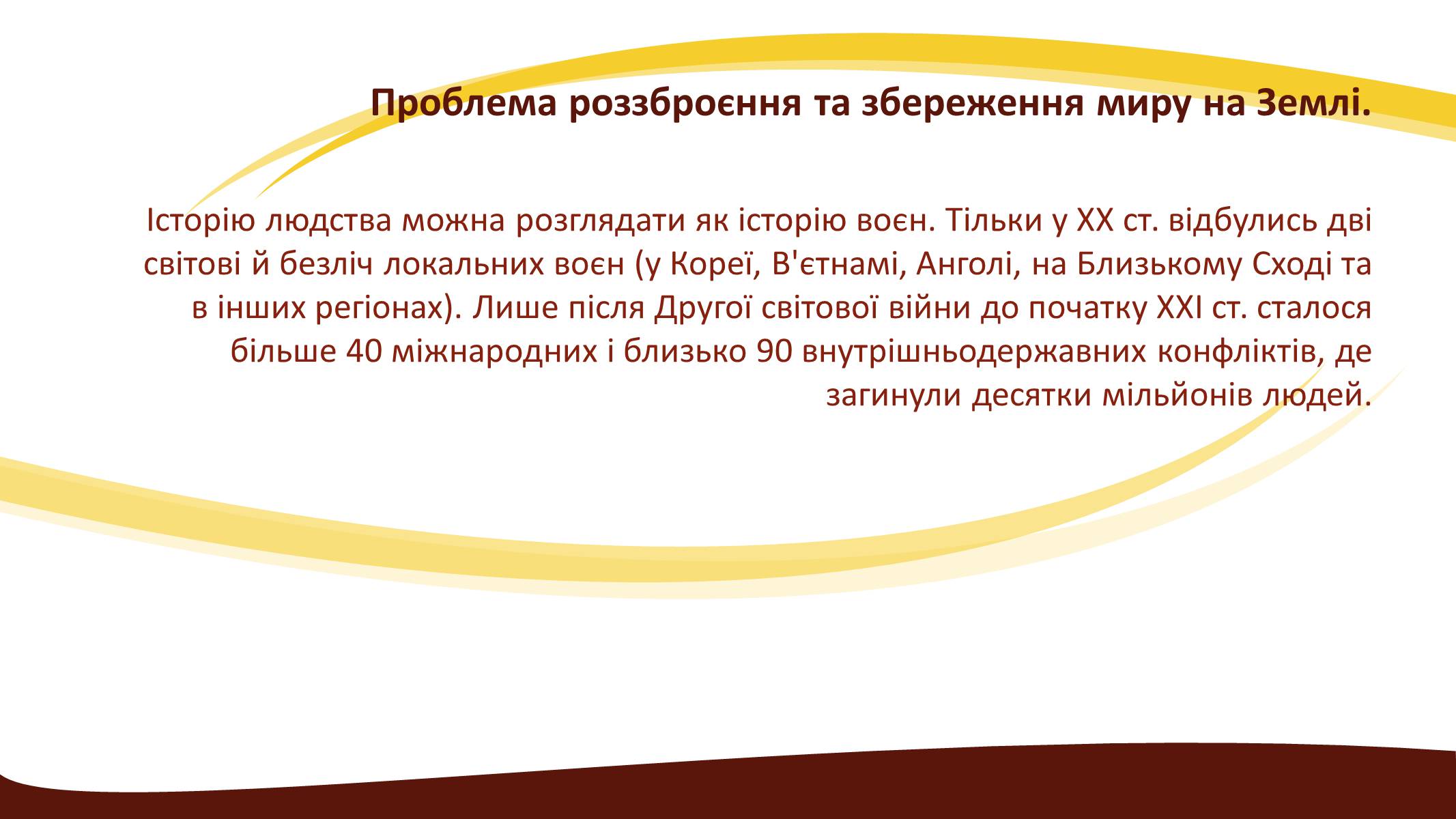 Проблема роззброєння та збереження миру на Землі.

Історію людства можна розглядати як історію воєн. Тільки у XX ст. відбулись дві світові й безліч локальних воєн (у Кореї, В'єтнамі, Анголі, на Близькому Сході та в інших регіонах). Лише після Другої світової війни до початку XXI ст. сталося більше 40 міжнародних і близько 90 внутрішньодержавних конфліктів, де загинули десятки мільйонів людей.